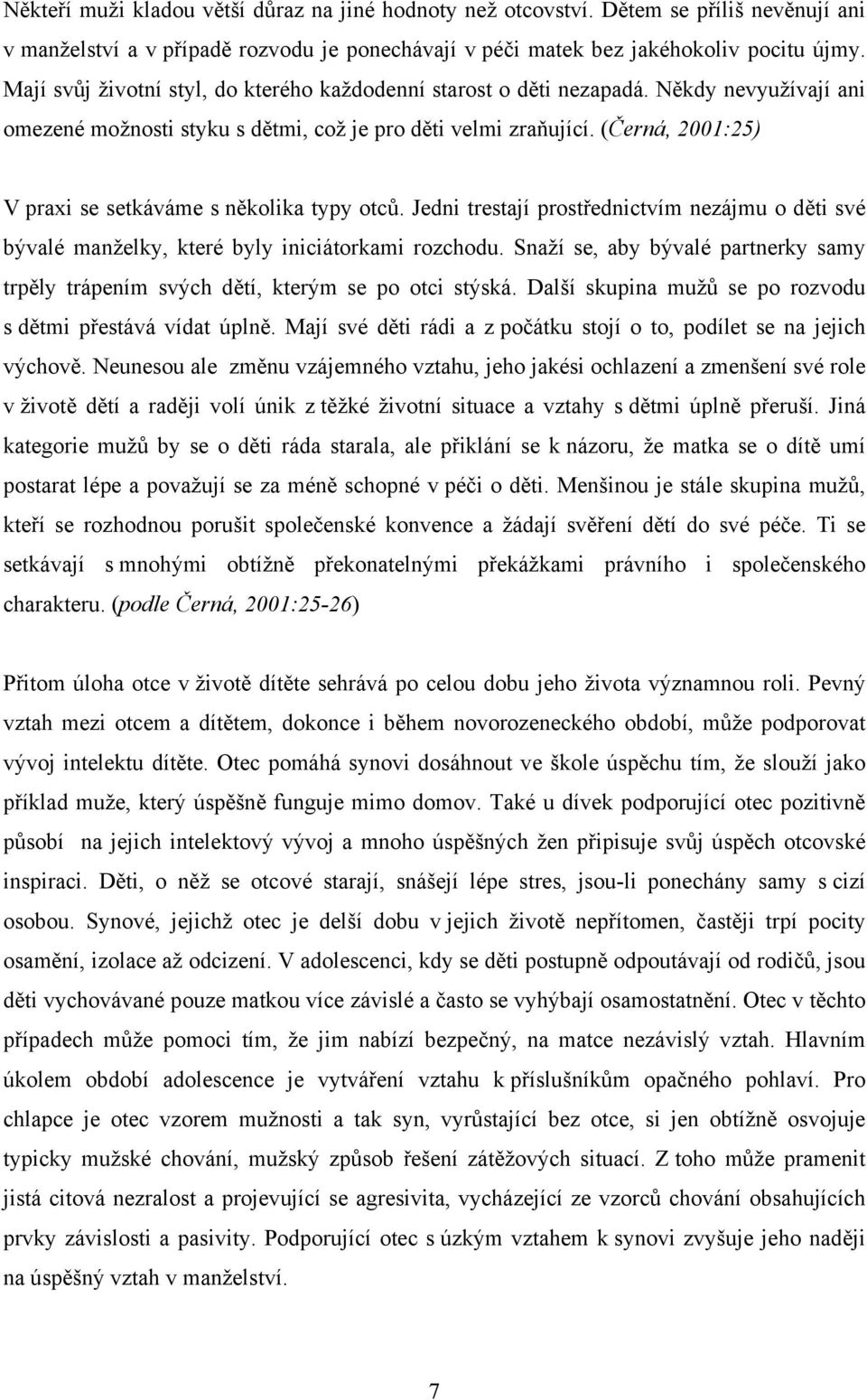 Někteří muži kladou větší důraz na jiné hodnoty než otcovství. Dětem se příliš nevěnují ani v manželství a v případě rozvodu je ponechávají v péči matek bez jakéhokoliv pocitu újmy. Mají svůj životní styl, do kterého každodenní starost o děti nezapadá. Někdy nevyužívají ani omezené možnosti styku s dětmi, což je pro děti velmi zraňující. (Černá, 2001:25)

V praxi se setkáváme s několika typy otců. Jedni trestají prostřednictvím nezájmu o děti své bývalé manželky, které byly iniciátorkami rozchodu. Snaží se, aby bývalé partnerky samy trpěly trápením svých dětí, kterým se po otci stýská. Další skupina mužů se po rozvodu s dětmi přestává vídat úplně. Mají své děti rádi a z počátku stojí o to, podílet se na jejich výchově. Neunesou ale změnu vzájemného vztahu, jeho jakési ochlazení a zmenšení své role v životě dětí a raději volí únik z těžké životní situace a vztahy s dětmi úplně přeruší. Jiná kategorie mužů by se o děti ráda starala, ale přiklání se k názoru, že matka se o dítě umí postarat lépe a považují se za méně schopné v péči o děti. Menšinou je stále skupina mužů, kteří se rozhodnou porušit společenské konvence a žádají svěření dětí do své péče. Ti se setkávají s mnohými obtížně překonatelnými překážkami právního i společenského charakteru. (podle Černá, 2001:25-26)

Přitom úloha otce v životě dítěte sehrává po celou dobu jeho života významnou roli. Pevný vztah mezi otcem a dítětem, dokonce i během novorozeneckého období, může podporovat vývoj intelektu dítěte. Otec pomáhá synovi dosáhnout ve škole úspěchu tím, že slouží jako příklad muže, který úspěšně funguje mimo domov. Také u dívek podporující otec pozitivně působí na jejich intelektový vývoj a mnoho úspěšných žen připisuje svůj úspěch otcovské inspiraci. Děti, o něž se otcové starají, snášejí lépe stres, jsou-li ponechány samy s cizí osobou. Synové, jejichž otec je delší dobu v jejich životě nepřítomen, častěji trpí pocity osamění, izolace až odcizení. V adolescenci, kdy se děti postupně odpoutávají od rodičů, jsou děti vychovávané pouze matkou více závislé a často se vyhýbají osamostatnění. Otec v těchto případech může pomoci tím, že jim nabízí bezpečný, na matce nezávislý vztah. Hlavním úkolem období adolescence je vytváření vztahu k příslušníkům opačného pohlaví. Pro chlapce je otec vzorem mužnosti a tak syn, vyrůstající bez otce, si jen obtížně osvojuje typicky mužské chování, mužský způsob řešení zátěžových situací. Z toho může pramenit jistá citová nezralost a projevující se agresivita, vycházející ze vzorců chování obsahujících prvky závislosti a pasivity. Podporující otec s úzkým vztahem k synovi zvyšuje jeho naději na úspěšný vztah v manželství.

7